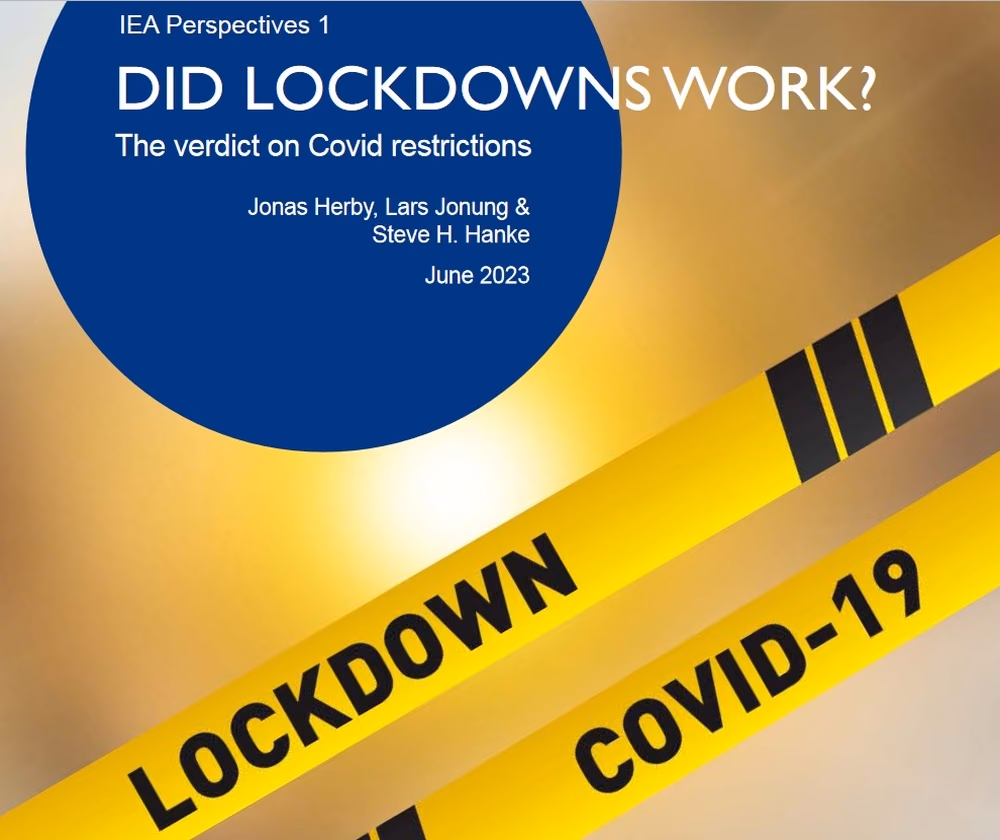 IEA Perspectives 1

DID LOCKDOWNS WORK?

The verdict on Covid restrictions

Jonas Herby, Lars Jonung & Steve H. Hanke

June 2023

LOCKDOWN

COVID-19